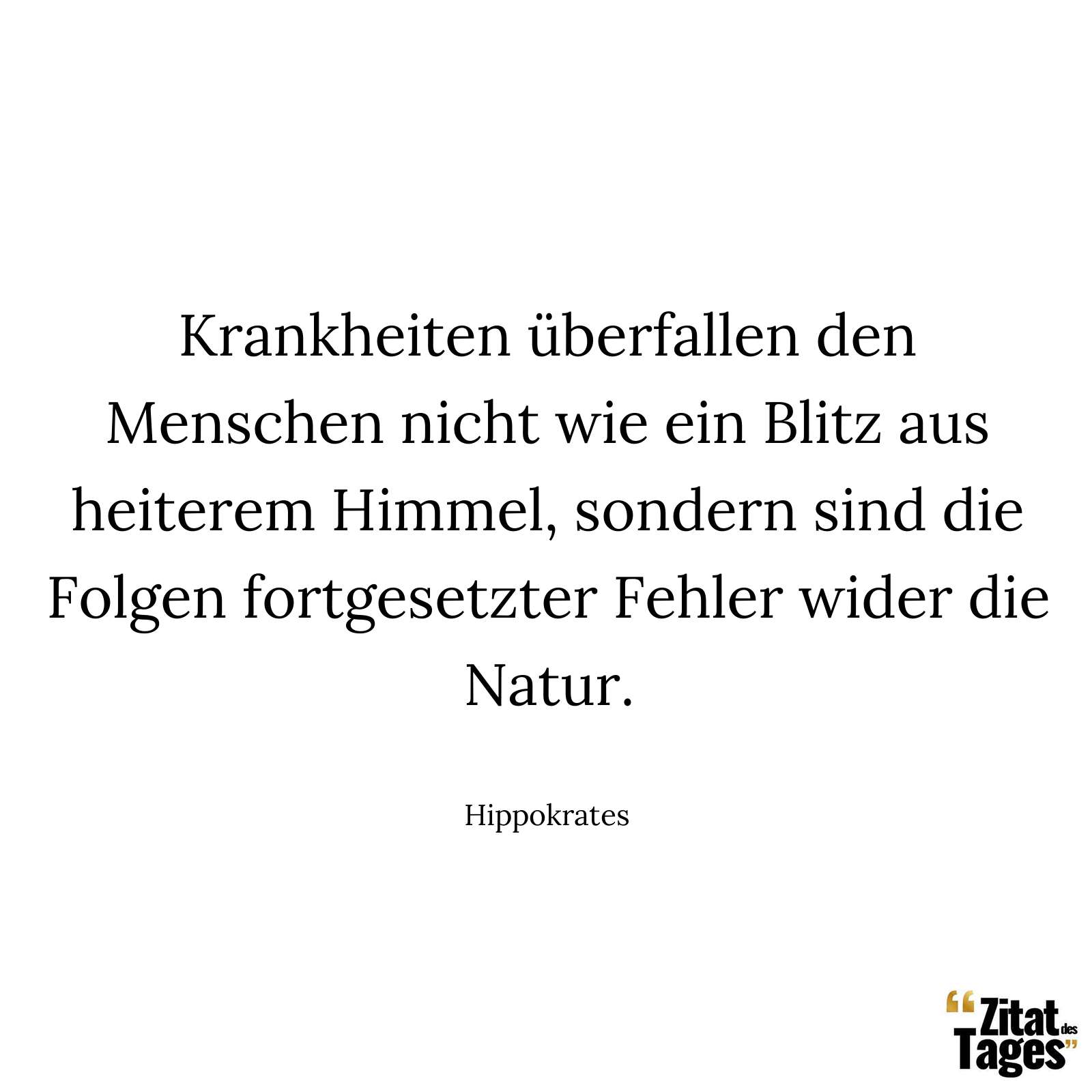 Krankheiten überfallen den Menschen nicht wie ein Blitz aus heiterem Himmel, sondern sind die Folgen fortgesetzter Fehler wider die Natur.

Hippokrates

“Zitat des Tages”